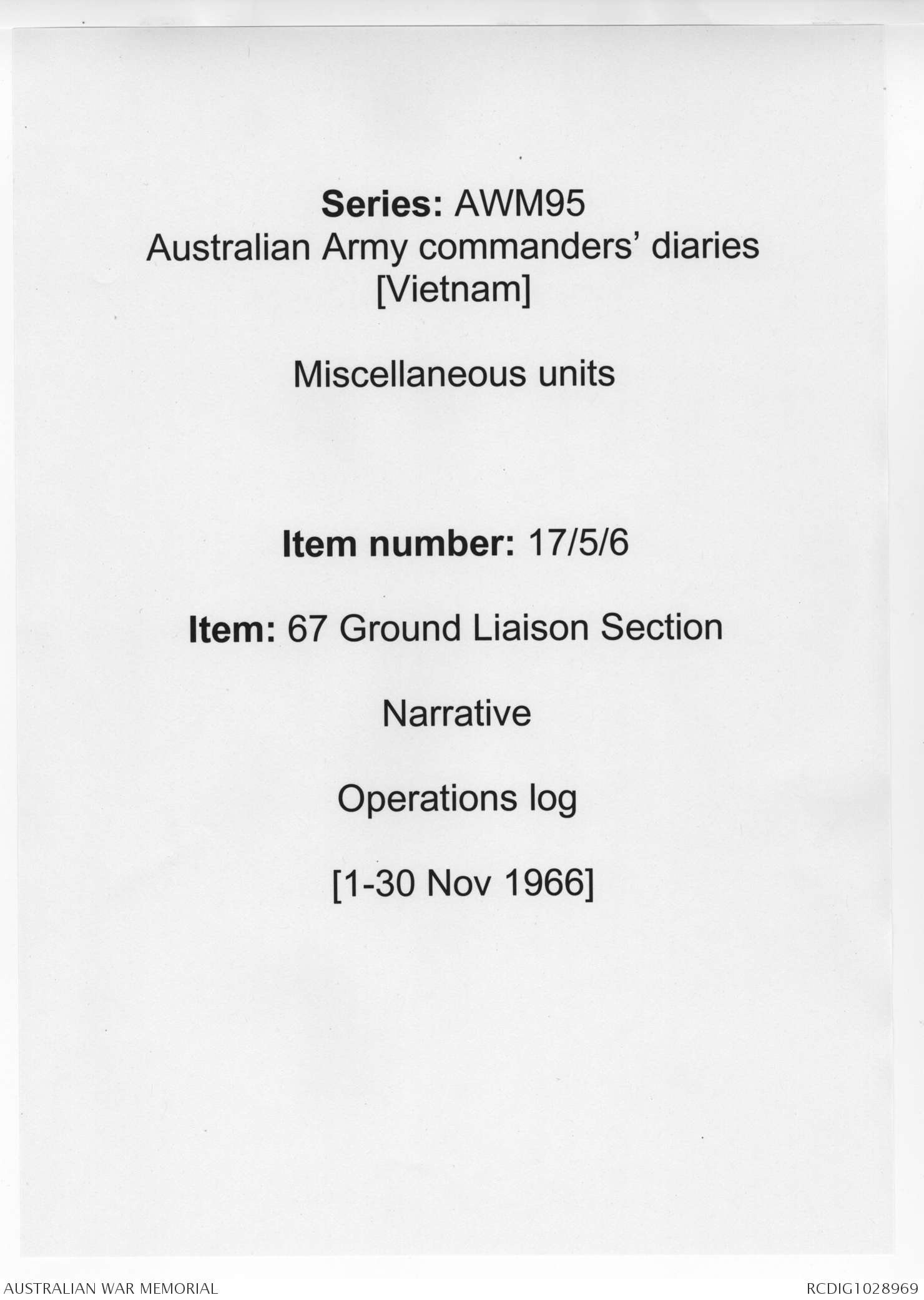 Series: AWM95
Australian Army commanders' diaries
[Vietnam]

Miscellaneous units

Item number: 17/5/6

Item: 67 Ground Liaison Section

Narrative

Operations log

[1-30 Nov 1966]

AUSTRALIAN WAR MEMORIAL

RCDIG1028969